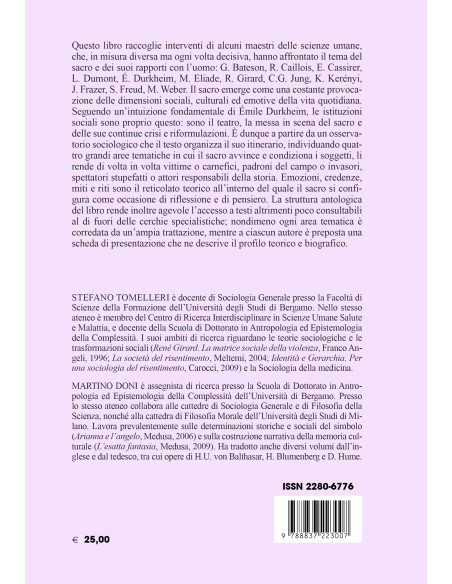 Questo libro raccoglie interventi di alcuni maestri delle scienze umane, che, in misura diversa ma ogni volta decisiva, hanno affrontato il tema del sacro e dei suoi rapporti con l'uomo: G. Bateson, R. Caillois, E. Cassirer, L. Dumont, É. Durkheim, M. Eliade, R. Girard, C.G. Jung, K. Kerényi, J. Frazer, S. Freud, M. Weber. Il sacro emerge come una costante provocazione delle dimensioni sociali, culturali ed emotive della vita quotidiana. Seguendo un'intuizione fondamentale di Émile Durkheim, le istituzioni sociali sono proprio questo: sono il teatro, la messa in scena del sacro e delle sue continue crisi e riformulazioni. È dunque a partire da un osservatorio sociologico che il testo organizza il suo itinerario, individuando quattro grandi aree tematiche in cui il sacro avvince e condiziona i soggetti, li rende di volta in volta vittime o carnefici, padroni del campo o invasori, spettatori stupefatti o attori responsabili della storia. Emozioni, credenze, miti e riti sono il reticolato teorico all'interno del quale il sacro si configura come occasione di riflessione e di pensiero. La struttura antologica del libro rende inoltre agevole l'accesso a testi altrimenti poco consultabili al di fuori delle cerchie specialistiche; nondimeno ogni area tematica è corredata da un'ampia trattazione, mentre a ciascun autore è preposta una scheda di presentazione che ne descrive il profilo teorico e biografico.

STEFANO TOMELLERI è docente di Sociologia Generale presso la Facoltà di Scienze della Formazione dell'Università degli Studi di Bergamo. Nello stesso ateneo è membro del Centro di Ricerca Interdisciplinare in Scienze Umane Salute e Malattia, e docente della Scuola di Dottorato in Antropologia ed Epistemologia della Complessità. I suoi ambiti di ricerca riguardano le teorie sociologiche e le trasformazioni sociali (René Girard. La matrice sociale della violenza, Franco Angeli, 1996; La società del risentimento, Meltemi, 2004; Identità e Gerarchia. Per una sociologia del risentimento, Carocci, 2009) e la Sociologia della medicina.

MARTINO DONI è assegnista di ricerca presso la Scuola di Dottorato in Antropologia ed Epistemologia della Complessità dell'Università di Bergamo. Presso lo stesso ateneo collabora alle cattedre di Sociologia Generale e di Filosofia della Scienza, nonché alla cattedra di Filosofia Morale dell'Università degli Studi di Milano. Lavora prevalentemente sulle determinazioni storiche e sociali del simbolo (Arianna e l'angelo, Medusa, 2006) e sulla costruzione narrativa della memoria culturale (L'esatta fantasia, Medusa, 2009). Ha tradotto anche diversi volumi dall'inglese e dal tedesco, tra cui opere di H.U. von Balthasar, H. Blumenberg e D. Hume.

ISSN 2280-6776

9 788837 223007

€ 25,00